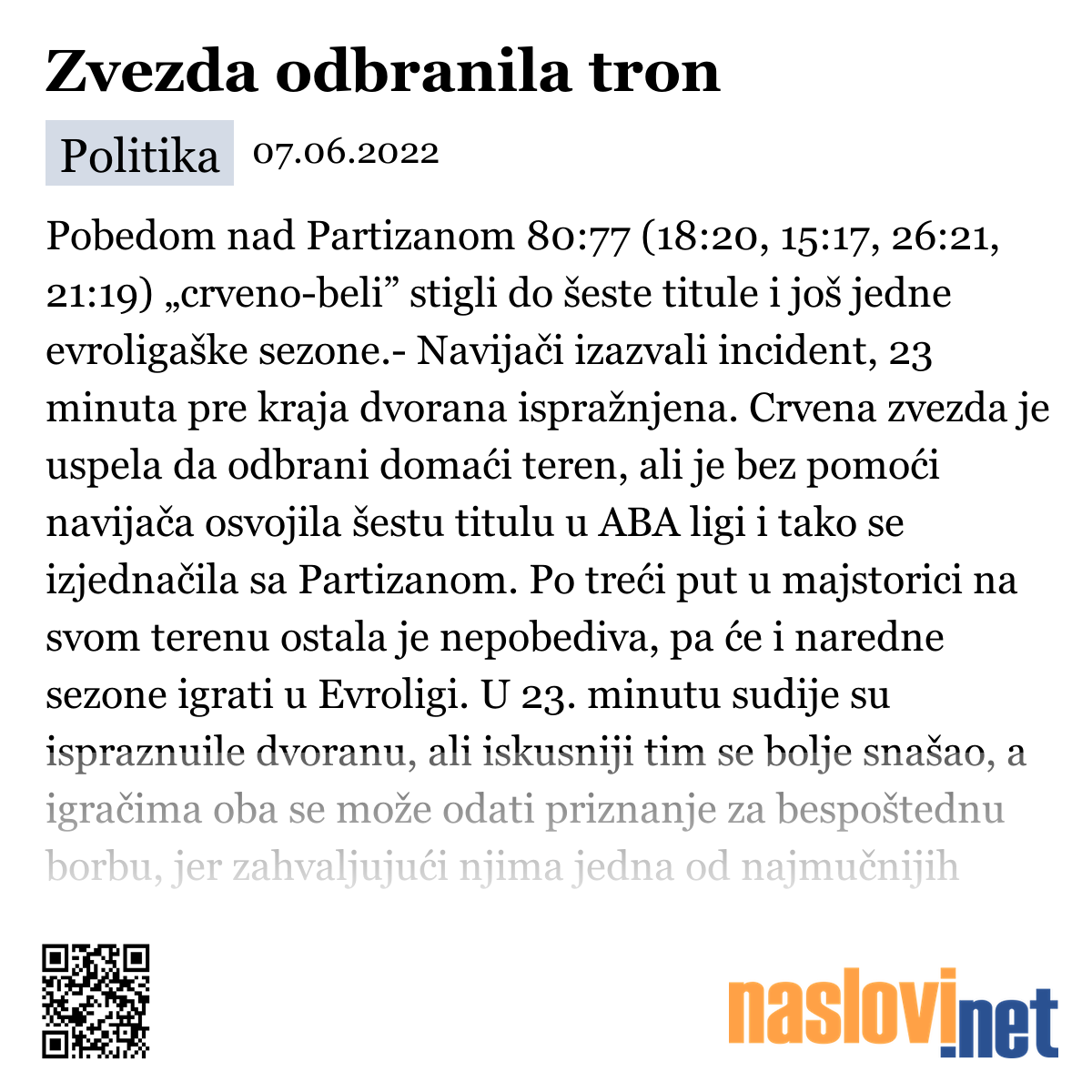 Zvezda odbranila tron

Politika 07.06.2022

Pobedom nad Partizanom 80:77 (18:20, 15:17, 26:21, 21:19) „crveno-beli” stigli do šeste titule i još jedne evroligaške sezone.- Navijači izazvali incident, 23 minuta pre kraja dvorana ispražnjena. Crvena zvezda je uspela da odbrani domaći teren, ali je bez pomoći navijača osvojila šestu titulu u ABA ligi i tako se izjednačila sa Partizanom. Po treći put u majstorici na svom terenu ostala je nepobediva, pa će i naredne sezone igrati u Evroligi. U 23. minutu sudije su ispraznuile dvoranu, ali iskusniji tim se bolje snašao, a igračima oba se može odati priznanje za bespoštednu borbu, jer zahvaljujući njima jedna od najmučnijih

naslovi.net